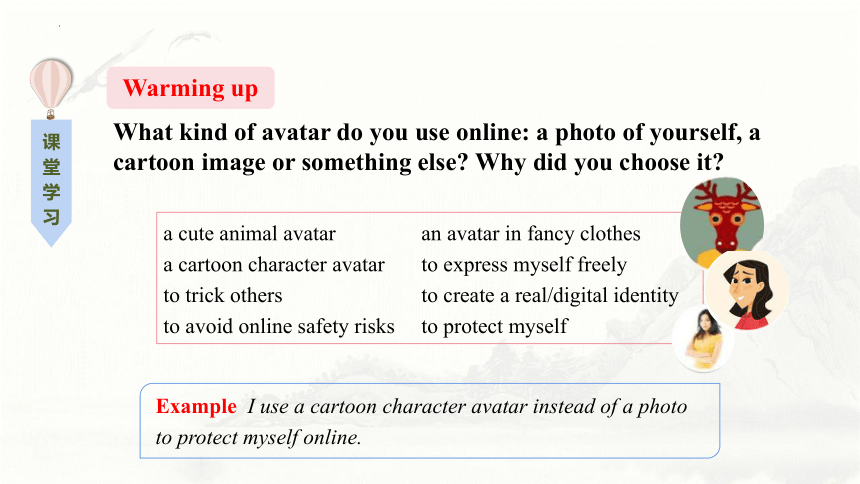 课堂学习

Warming up

What kind of avatar do you use online: a photo of yourself, a cartoon image or something else? Why did you choose it?

a cute animal avatar
a cartoon character avatar
to trick others
to avoid online safety risks

an avatar in fancy clothes
to express myself freely
to create a real/digital identity
to protect myself

Example I use a cartoon character avatar instead of a photo to protect myself online.